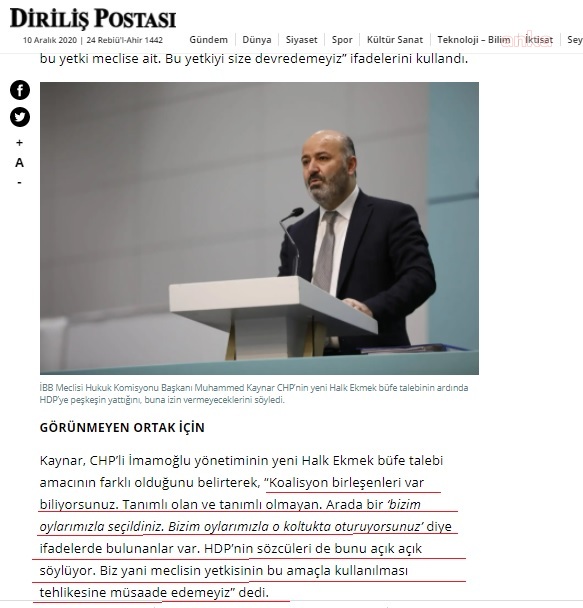 DİRİLİŞ POSTASI

10 Aralık 2020 | 24 Rebiü'l-Ahir 1442

Gündem | Dünya | Siyaset | Spor | Kültür Sanat | Teknoloji – Bilim | İktisat | Sey

bu yetki meclise ait. Bu yetkiyi size devredemeyiz" ifadelerini kullandı.

+
A
-

İBB Meclisi Hukuk Komisyonu Başkanı Muhammed Kaynar CHP'nin yeni Halk Ekmek büfe talebinin ardında HDP'ye peşkeşin yattığını, buna izin vermeyeceklerini söyledi.

GÖRÜNMEYEN ORTAK İÇİN

Kaynar, CHP'li İmamoğlu yönetiminin yeni Halk Ekmek büfe talebi amacının farklı olduğunu belirterek, "Koalisyon birleşenleri var biliyorsunuz. Tanımlı olan ve tanımlı olmayan. Arada bir 'bizim oylarımızla seçildiniz. Bizim oylarımızla o koltukta oturuyorsunuz' diye ifadelerde bulunanlar var. HDP'nin sözcüleri de bunu açık açık söylüyor. Biz yani meclisin yetkisinin bu amaçla kullanılması tehlikesine müsaade edemeyiz" dedi.